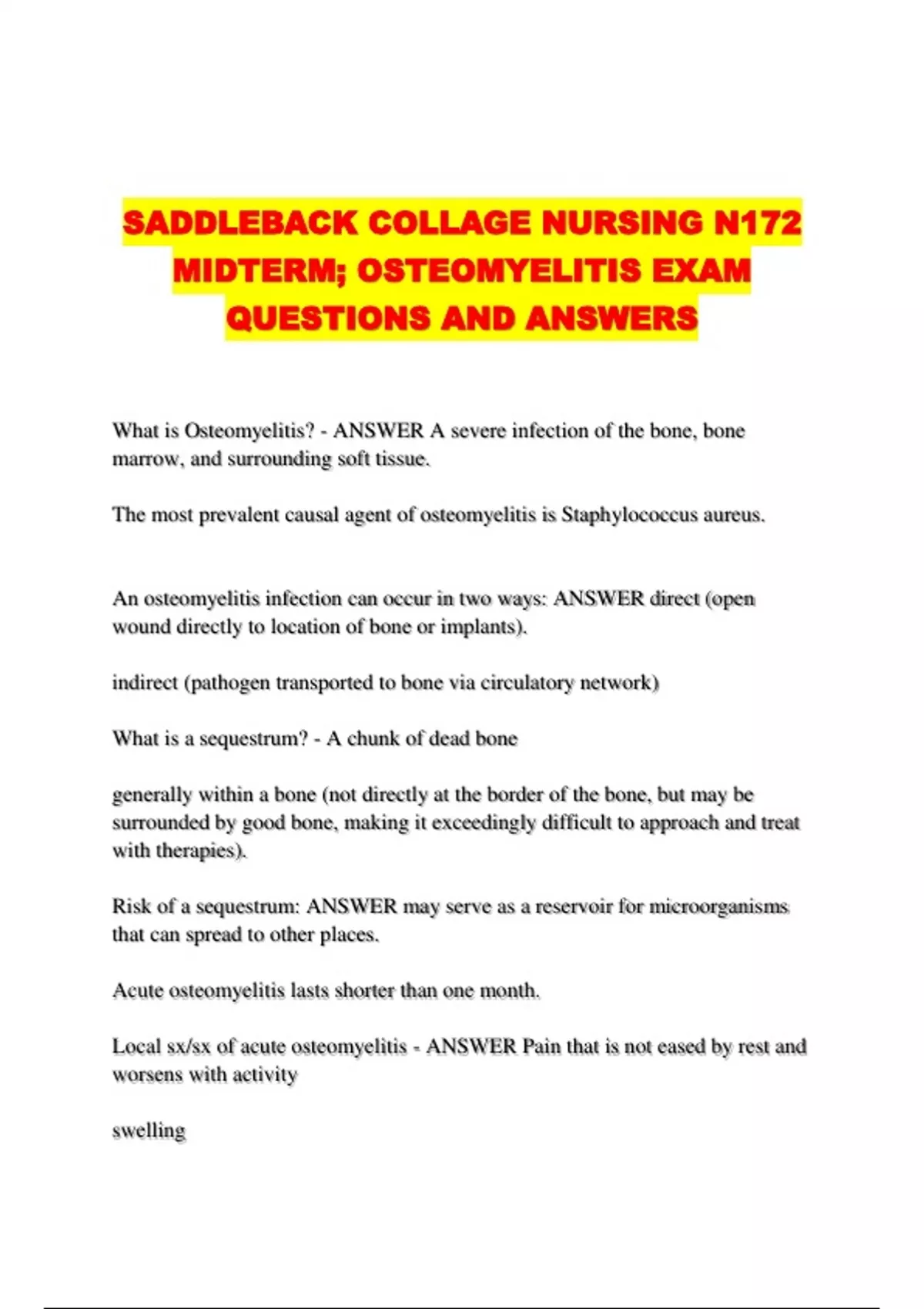 SADDLEBACK COLLAGE NURSING N172 MIDTERM; OSTEOMYELITIS EXAM QUESTIONS AND ANSWERS

What is Osteomyelitis? - ANSWER A severe infection of the bone, bone marrow, and surrounding soft tissue.

The most prevalent causal agent of osteomyelitis is Staphylococcus aureus.

An osteomyelitis infection can occur in two ways: ANSWER direct (open wound directly to location of bone or implants).

indirect (pathogen transported to bone via circulatory network)

What is a sequestrum? - A chunk of dead bone

generally within a bone (not directly at the border of the bone, but may be surrounded by good bone, making it exceedingly difficult to approach and treat with therapies).

Risk of a sequestrum: ANSWER may serve as a reservoir for microorganisms that can spread to other places.

Acute osteomyelitis lasts shorter than one month.

Local sx/sx of acute osteomyelitis - ANSWER Pain that is not eased by rest and worsens with activity

swelling